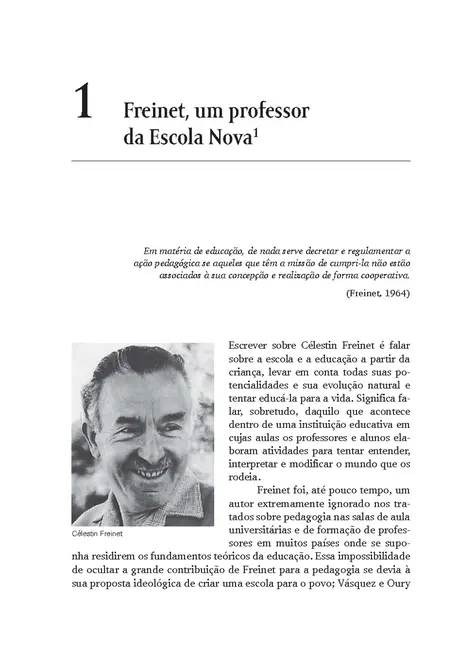 1 Freinet, um professor da Escola Nova$^1$

Em matéria de educação, de nada serve decretar e regulamentar a ação pedagógica se aqueles que têm a missão de cumpri-la não estão associados à sua concepção e realização de forma cooperativa.

(Freinet, 1964)

Célestin Freinet

Escrever sobre Célestin Freinet é falar sobre a escola e a educação a partir da criança, levar em conta todas suas potencialidades e sua evolução natural e tentar educá-la para a vida. Significa falar, sobretudo, daquilo que acontece dentro de uma instituição educativa em cujas aulas os professores e alunos elaboram atividades para tentar entender, interpretar e modificar o mundo que os rodeia.

Freinet foi, até pouco tempo, um autor extremamente ignorado nos tratados sobre pedagogia nas salas de aula universitárias e de formação de professores em muitos países onde se suponha residirem os fundamentos teóricos da educação. Essa impossibilidade de ocultar a grande contribuição de Freinet para a pedagogia se devia à sua proposta ideológica de criar uma escola para o povo; Vásquez e Oury